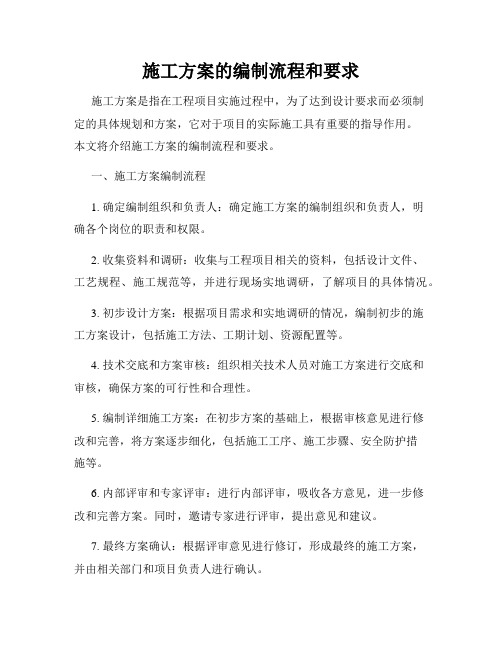 施工方案的编制流程和要求

施工方案是指在工程项目实施过程中，为了达到设计要求而必须制定的具体规划和方案，它对于项目的实际施工具有重要的指导作用。本文将介绍施工方案的编制流程和要求。

一、施工方案编制流程

1. 确定编制组织和负责人：确定施工方案的编制组织和负责人，明确各个岗位的职责和权限。

2. 收集资料和调研：收集与工程项目相关的资料，包括设计文件、工艺规程、施工规范等，并进行现场实地调研，了解项目的具体情况。

3. 初步设计方案：根据项目需求和实地调研的情况，编制初步的施工方案设计，包括施工方法、工期计划、资源配置等。

4. 技术交底和方案审核：组织相关技术人员对施工方案进行交底和审核，确保方案的可行性和合理性。

5. 编制详细施工方案：在初步方案的基础上，根据审核意见进行修改和完善，将方案逐步细化，包括施工工序、施工步骤、安全防护措施等。

6. 内部评审和专家评审：进行内部评审，吸收各方意见，进一步修改和完善方案。同时，邀请专家进行评审，提出意见和建议。

7. 最终方案确认：根据评审意见进行修订，形成最终的施工方案，并由相关部门和项目负责人进行确认。